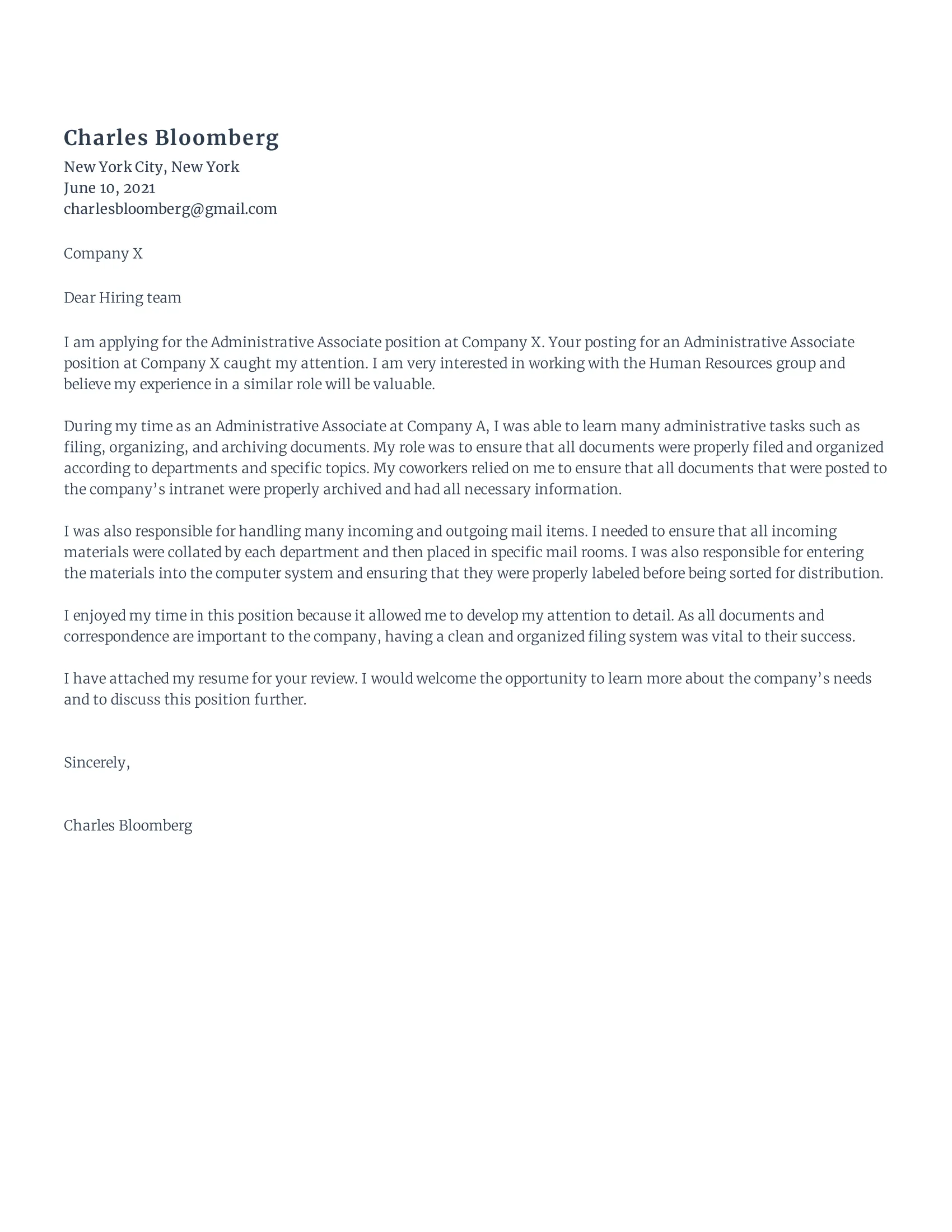 Charles Bloomberg
New York City, New York
June 10, 2021
charlesbloomberg@gmail.com

Company X

Dear Hiring team

I am applying for the Administrative Associate position at Company X. Your posting for an Administrative Associate position at Company X caught my attention. I am very interested in working with the Human Resources group and believe my experience in a similar role will be valuable.

During my time as an Administrative Associate at Company A, I was able to learn many administrative tasks such as filing, organizing, and archiving documents. My role was to ensure that all documents were properly filed and organized according to departments and specific topics. My coworkers relied on me to ensure that all documents that were posted to the company's intranet were properly archived and had all necessary information.

I was also responsible for handling many incoming and outgoing mail items. I needed to ensure that all incoming materials were collated by each department and then placed in specific mail rooms. I was also responsible for entering the materials into the computer system and ensuring that they were properly labeled before being sorted for distribution.

I enjoyed my time in this position because it allowed me to develop my attention to detail. As all documents and correspondence are important to the company, having a clean and organized filing system was vital to their success.

I have attached my resume for your review. I would welcome the opportunity to learn more about the company's needs and to discuss this position further.

Sincerely,

Charles Bloomberg